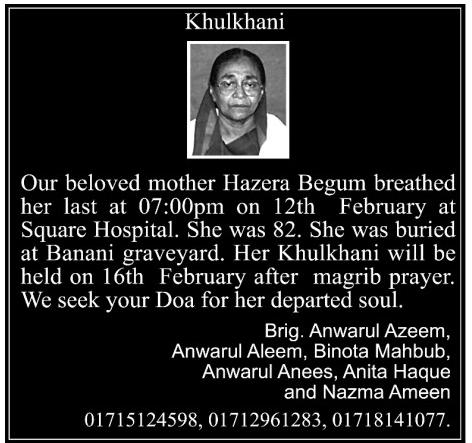 Khulkhani

Our beloved mother Hazera Begum breathed her last at 07:00pm on 12th February at Square Hospital. She was 82. She was buried at Banani graveyard. Her Khulkhani will be held on 16th February after magrib prayer. We seek your Doa for her departed soul.

Brig. Anwarul Azeem,
Anwarul Aleem, Binota Mahbub,
Anwarul Anees, Anita Haque
and Nazma Ameen

01715124598, 01712961283, 01718141077.